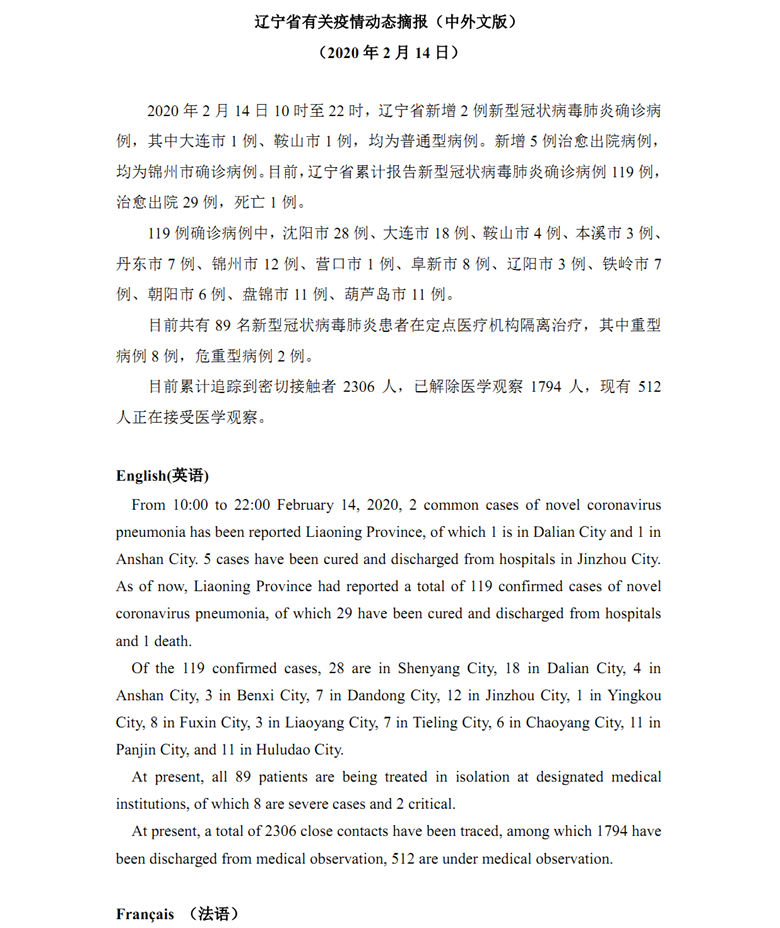 辽宁省有关疫情动态摘报（中外文版）
（2020 年 2 月 14 日）

2020 年 2 月 14 日 10 时至 22 时，辽宁省新增 2 例新型冠状病毒肺炎确诊病例，其中大连市 1 例、鞍山市 1 例，均为普通型病例。新增 5 例治愈出院病例，均为锦州市确诊病例。目前，辽宁省累计报告新型冠状病毒肺炎确诊病例 119 例，治愈出院 29 例，死亡 1 例。

119 例确诊病例中，沈阳市 28 例、大连市 18 例、鞍山市 4 例、本溪市 3 例、丹东市 7 例、锦州市 12 例、营口市 1 例、阜新市 8 例、辽阳市 3 例、铁岭市 7 例、朝阳市 6 例、盘锦市 11 例、葫芦岛市 11 例。

目前共有 89 名新型冠状病毒肺炎患者在定点医疗机构隔离治疗，其中重型病例 8 例，危重型病例 2 例。

目前累计追踪到密切接触者 2306 人，已解除医学观察 1794 人，现有 512 人正在接受医学观察。

English(英语)

From 10:00 to 22:00 February 14, 2020, 2 common cases of novel coronavirus pneumonia has been reported Liaoning Province, of which 1 is in Dalian City and 1 in Anshan City. 5 cases have been cured and discharged from hospitals in Jinzhou City. As of now, Liaoning Province had reported a total of 119 confirmed cases of novel coronavirus pneumonia, of which 29 have been cured and discharged from hospitals and 1 death.

Of the 119 confirmed cases, 28 are in Shenyang City, 18 in Dalian City, 4 in Anshan City, 3 in Benxi City, 7 in Dandong City, 12 in Jinzhou City, 1 in Yingkou City, 8 in Fuxin City, 3 in Liaoyang City, 7 in Tieling City, 6 in Chaoyang City, 11 in Panjin City, and 11 in Huludao City.

At present, all 89 patients are being treated in isolation at designated medical institutions, of which 8 are severe cases and 2 critical.

At present, a total of 2306 close contacts have been traced, among which 1794 have been discharged from medical observation, 512 are under medical observation.

Français （法语）